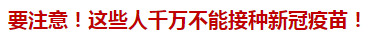 要注意！这些人千万不能接种新冠疫苗！